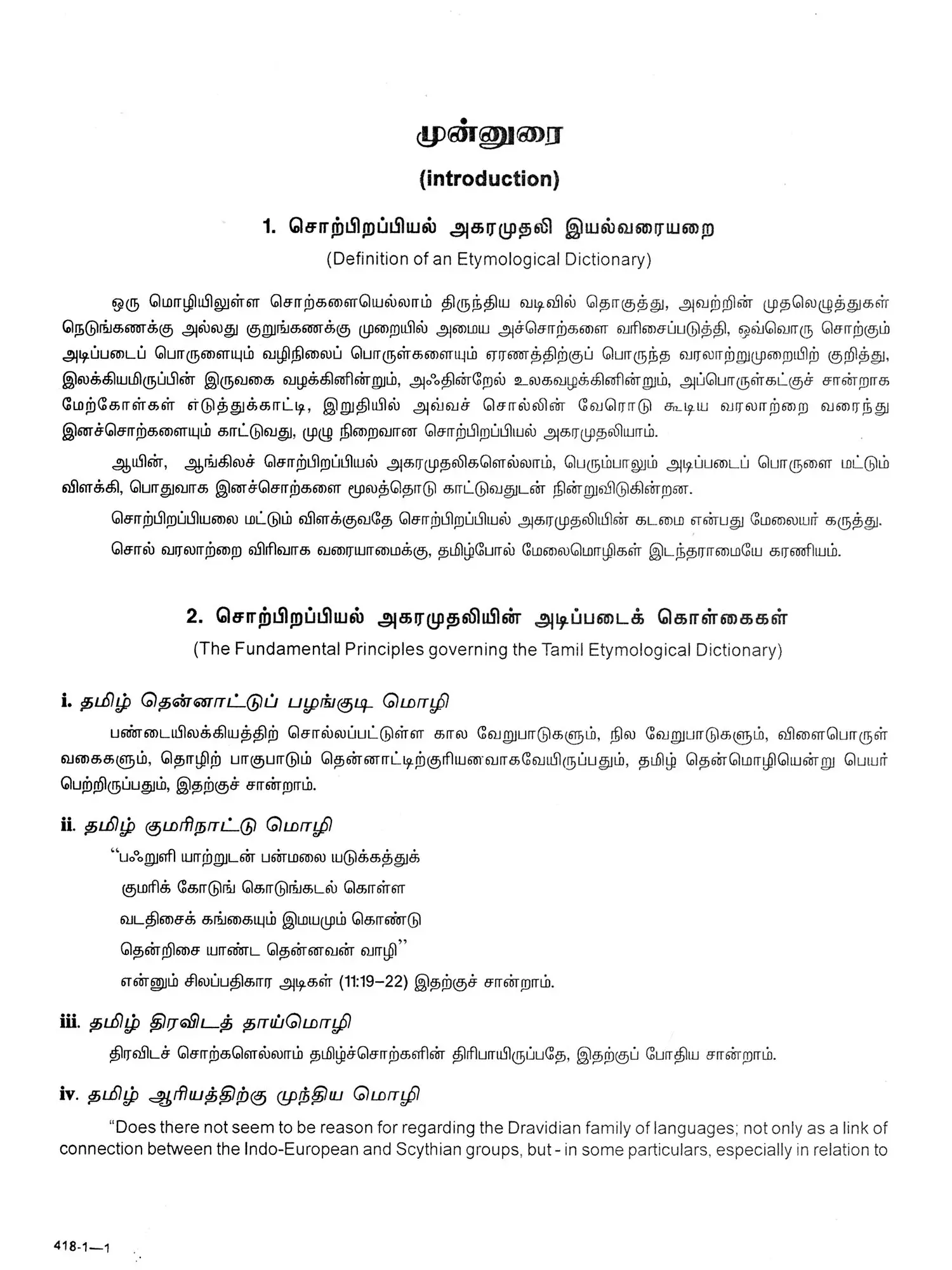 முன்னுரை

(introduction)

1. சொற்பிறப்பியல் அகரமுதலி இயல்வரையறை

(Definition of an Etymological Dictionary)

ஒரு மொழியிலுள்ள சொற்களையெல்லாம் திருந்திய வடிவில் தொகுத்து, அவற்றின் முதலெழுத்துகள் நெடுங்கணக்கு அல்லது குறுங்கணக்கு முறையில் அமைய அச்சொற்களை வரிசைப்படுத்தி, ஒவ்வொரு சொற்கும் அடிப்படைப் பொருளையும் வழிநிலைப் பொருள்களையும் ஏரணத்திற்குப் பொருந்த வரலாற்றுமுறையிற் குறித்து, இலக்கியமிருப்பின் இருவகை வழக்கினின்றும், அஃதின்றேல் உலகவழக்கினின்றும், அப்பொருள்கட்குச் சான்றாக மேற்கோள்கள் எடுத்துக்காட்டி, இறுதியில் அவ்வச் சொல்லின் வேரொடு கூடிய வரலாற்றை வரைந்து இனச்சொற்களையும் காட்டுவது, முழு நிறைவான சொற்பிறப்பியல் அகரமுதலியாம்.

ஆயின், ஆங்கிலச் சொற்பிறப்பியல் அகரமுதலிகளெல்லாம், பெரும்பாலும் அடிப்படைப் பொருளை மட்டும் விளக்கி, பொதுவாக இனச்சொற்களை மூலத்தொடு காட்டுவதுடன் நின்றுவிடுகின்றன.

சொற்பிறப்பியலை மட்டும் விளக்குவதே சொற்பிறப்பியல் அகரமுதலியின் கடமை என்பது மேலையர் கருத்து.

சொல் வரலாற்றை விரிவாக வரையாமைக்கு, தமிழ்போல் மேலைமொழிகள் இடந்தராமையே கரணியம்.

2. சொற்பிறப்பியல் அகரமுதலியின் அடிப்படைக் கொள்கைகள்

(The Fundamental Principles governing the Tamil Etymological Dictionary)

i. தமிழ் தென்னாட்டுப் பழங்குடி மொழி

பண்டையிலக்கியத்திற் சொல்லப்பட்டுள்ள கால வேறுபாடுகளும், நில வேறுபாடுகளும், விளைபொருள் வகைகளும், தொழிற் பாகுபாடும் தென்னாட்டிற்குரியனவாகவேயிருப்பதும், தமிழ் தென்மொழியென்று பெயர் பெற்றிருப்பதும், இதற்குச் சான்றாம்.

ii. தமிழ் குமரிநாட்டு மொழி

"பஃறுளி யாற்றுடன் பன்மலை யடுக்கத்துக்
குமரிக் கோடுங் கொடுங்கடல் கொள்ள
வடதிசைக் கங்கையும் இமயமும் கொண்டு
தென்றிசை யாண்ட தென்னவன் வாழி"
என்னும் சிலப்பதிகார அடிகள் (11:19–22) இதற்குச் சான்றாம்.

iii. தமிழ் திரவிடத் தாய்மொழி

திரவிடச் சொற்களெல்லாம் தமிழ்ச்சொற்களின் திரிபாயிருப்பதே, இதற்குப் போதிய சான்றாம்.

iv. தமிழ் ஆரியத்திற்கு முந்திய மொழி

"Does there not seem to be reason for regarding the Dravidian family of languages; not only as a link of connection between the Indo-European and Scythian groups, but - in some particulars, especially in relation to

418-1—1